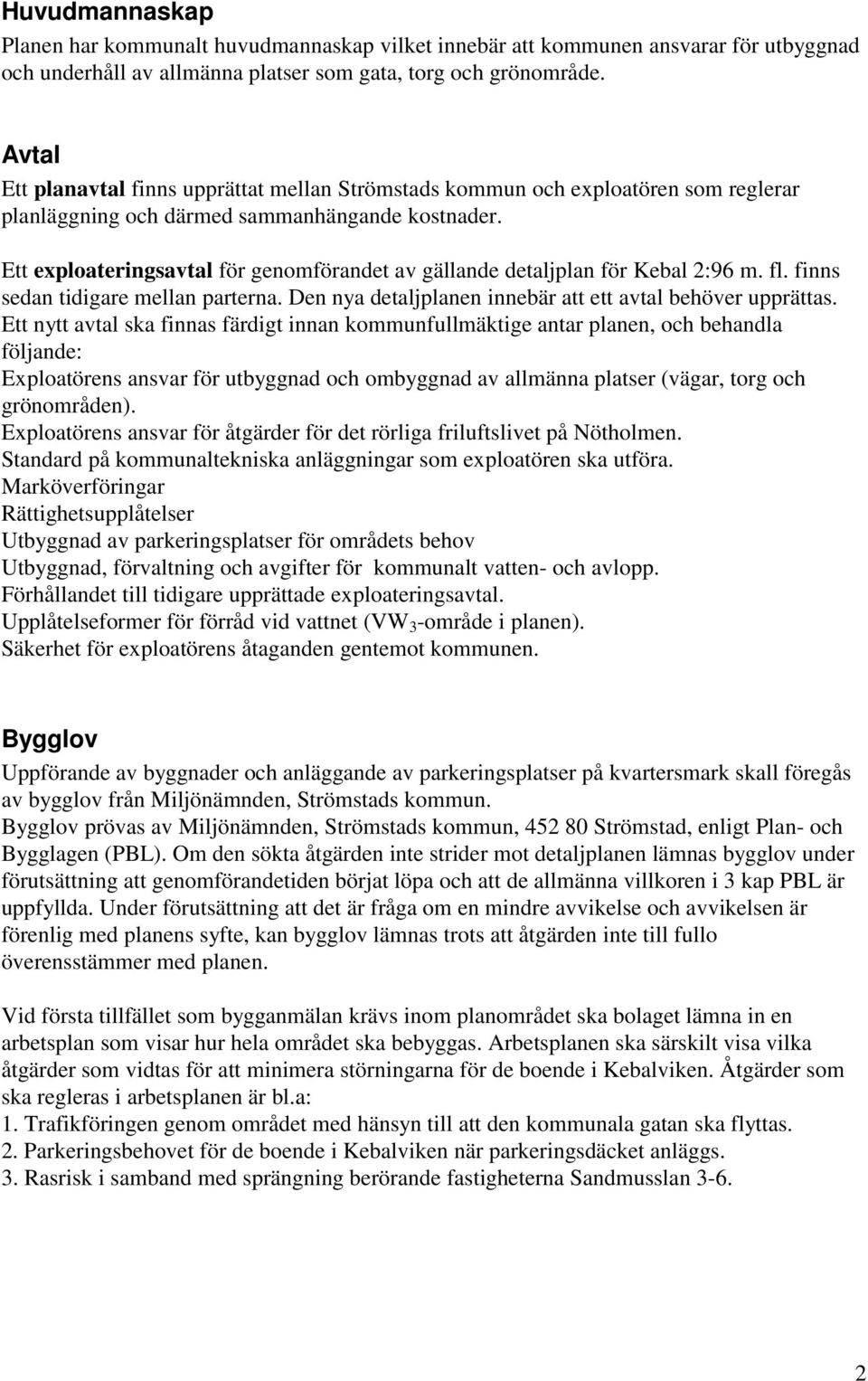 Huvudmannaskap
Planen har kommunalt huvudmannaskap vilket innebär att kommunen ansvarar för utbyggnad och underhåll av allmänna platser som gata, torg och grönområde.

Avtal
Ett planavtal finns upprättat mellan Strömstads kommun och exploatören som reglerar planläggning och därmed sammanhängande kostnader.

Ett exploateringsavtal för genomförandet av gällande detaljplan för Kebal 2:96 m. fl. finns sedan tidigare mellan parterna. Den nya detaljplanen innebär att ett avtal behöver upprättas. Ett nytt avtal ska finnas färdigt innan kommunfullmäktige antar planen, och behandla följande:
Exploatörens ansvar för utbyggnad och ombyggnad av allmänna platser (vägar, torg och grönområden).
Exploatörens ansvar för åtgärder för det rörliga friluftslivet på Nötholmen.
Standard på kommunaltekniska anläggningar som exploatören ska utföra.
Marköverföringar
Rättighetsupplåtelser
Utbyggnad av parkeringsplatser för områdets behov
Utbyggnad, förvaltning och avgifter för kommunalt vatten- och avlopp.
Förhållandet till tidigare upprättade exploateringsavtal.
Upplåtelseformer för förråd vid vattnet (VW$_3$-område i planen).
Säkerhet för exploatörens åtaganden gentemot kommunen.

Bygglov
Uppförande av byggnader och anläggande av parkeringsplatser på kvartersmark skall föregås av bygglov från Miljönämnden, Strömstads kommun.
Bygglov prövas av Miljönämnden, Strömstads kommun, 452 80 Strömstad, enligt Plan- och Bygglagen (PBL). Om den sökta åtgärden inte strider mot detaljplanen lämnas bygglov under förutsättning att genomförandetiden börjat löpa och att de allmänna villkoren i 3 kap PBL är uppfyllda. Under förutsättning att det är fråga om en mindre avvikelse och avvikelsen är förenlig med planens syfte, kan bygglov lämnas trots att åtgärden inte till fullo överensstämmer med planen.

Vid första tillfället som bygganmälan krävs inom planområdet ska bolaget lämna in en arbetsplan som visar hur hela området ska bebyggas. Arbetsplanen ska särskilt visa vilka åtgärder som vidtas för att minimera störningarna för de boende i Kebalviken. Åtgärder som ska regleras i arbetsplanen är bl.a:
1. Trafikföringen genom området med hänsyn till att den kommunala gatan ska flyttas.
2. Parkeringsbehovet för de boende i Kebalviken när parkeringsdäcket anläggs.
3. Rasrisk i samband med sprängning berörande fastigheterna Sandmusslan 3-6.

2